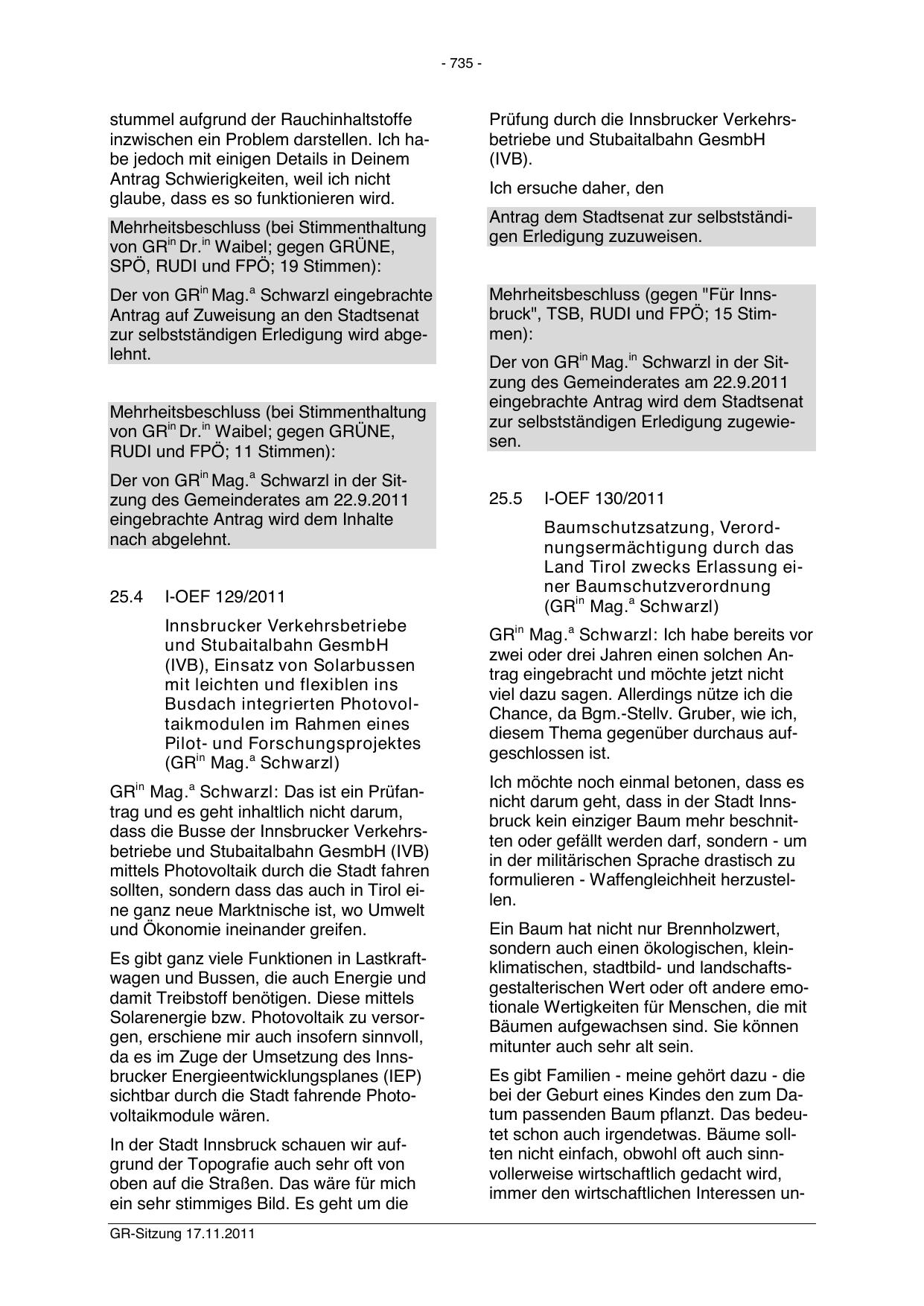 - 735 -

stummel aufgrund der Rauchinhaltstoffe inzwischen ein Problem darstellen. Ich habe jedoch mit einigen Details in Deinem Antrag Schwierigkeiten, weil ich nicht glaube, dass es so funktionieren wird.

Mehrheitsbeschluss (bei Stimmenthaltung von GR$^{in}$ Dr.$^{in}$ Waibel; gegen GRÜNE, SPÖ, RUDI und FPÖ; 19 Stimmen):

Der von GR$^{in}$ Mag.$^{a}$ Schwarzl eingebrachte Antrag auf Zuweisung an den Stadtsenat zur selbstständigen Erledigung wird abgelehnt.

Mehrheitsbeschluss (bei Stimmenthaltung von GR$^{in}$ Dr.$^{in}$ Waibel; gegen GRÜNE, RUDI und FPÖ; 11 Stimmen):

Der von GR$^{in}$ Mag.$^{a}$ Schwarzl in der Sitzung des Gemeinderates am 22.9.2011 eingebrachte Antrag wird dem Inhalte nach abgelehnt.

25.4 I-OEF 129/2011

Innsbrucker Verkehrsbetriebe und Stubaitalbahn GesmbH (IVB), Einsatz von Solarbussen mit leichten und flexiblen ins Busdach integrierten Photovoltaikmodulen im Rahmen eines Pilot- und Forschungsprojektes (GR$^{in}$ Mag.$^{a}$ Schwarzl)

GR$^{in}$ Mag.$^{a}$ Schwarzl: Das ist ein Prüfantrag und es geht inhaltlich nicht darum, dass die Busse der Innsbrucker Verkehrsbetriebe und Stubaitalbahn GesmbH (IVB) mittels Photovoltaik durch die Stadt fahren sollten, sondern dass das auch in Tirol eine ganz neue Marktnische ist, wo Umwelt und Ökonomie ineinander greifen.

Es gibt ganz viele Funktionen in Lastkraftwagen und Bussen, die auch Energie und damit Treibstoff benötigen. Diese mittels Solarenergie bzw. Photovoltaik zu versorgen, erschiene mir auch insofern sinnvoll, da es im Zuge der Umsetzung des Innsbrucker Energieentwicklungsplanes (IEP) sichtbar durch die Stadt fahrende Photovoltaikmodule wären.

In der Stadt Innsbruck schauen wir aufgrund der Topografie auch sehr oft von oben auf die Straßen. Das wäre für mich ein sehr stimmiges Bild. Es geht um die

Prüfung durch die Innsbrucker Verkehrsbetriebe und Stubaitalbahn GesmbH (IVB).

Ich ersuche daher, den

Antrag dem Stadtsenat zur selbstständigen Erledigung zuzuweisen.

Mehrheitsbeschluss (gegen "Für Innsbruck", TSB, RUDI und FPÖ; 15 Stimmen):

Der von GR$^{in}$ Mag.$^{in}$ Schwarzl in der Sitzung des Gemeinderates am 22.9.2011 eingebrachte Antrag wird dem Stadtsenat zur selbstständigen Erledigung zugewiesen.

25.5 I-OEF 130/2011

Baumschutzsatzung, Verordnungsermächtigung durch das Land Tirol zwecks Erlassung einer Baumschutzverordnung (GR$^{in}$ Mag.$^{a}$ Schwarzl)

GR$^{in}$ Mag.$^{a}$ Schwarzl: Ich habe bereits vor zwei oder drei Jahren einen solchen Antrag eingebracht und möchte jetzt nicht viel dazu sagen. Allerdings nütze ich die Chance, da Bgm.-Stellv. Gruber, wie ich, diesem Thema gegenüber durchaus aufgeschlossen ist.

Ich möchte noch einmal betonen, dass es nicht darum geht, dass in der Stadt Innsbruck kein einziger Baum mehr beschnitten oder gefällt werden darf, sondern - um in der militärischen Sprache drastisch zu formulieren - Waffengleichheit herzustellen.

Ein Baum hat nicht nur Brennholzwert, sondern auch einen ökologischen, kleinklimatischen, stadtbild- und landschaftsgestalterischen Wert oder oft andere emotionale Wertigkeiten für Menschen, die mit Bäumen aufgewachsen sind. Sie können mitunter auch sehr alt sein.

Es gibt Familien - meine gehört dazu - die bei der Geburt eines Kindes den zum Datum passenden Baum pflanzt. Das bedeutet schon auch irgendetwas. Bäume sollten nicht einfach, obwohl oft auch sinnvollerweise wirtschaftlich gedacht wird, immer den wirtschaftlichen Interessen un-

GR-Sitzung 17.11.2011